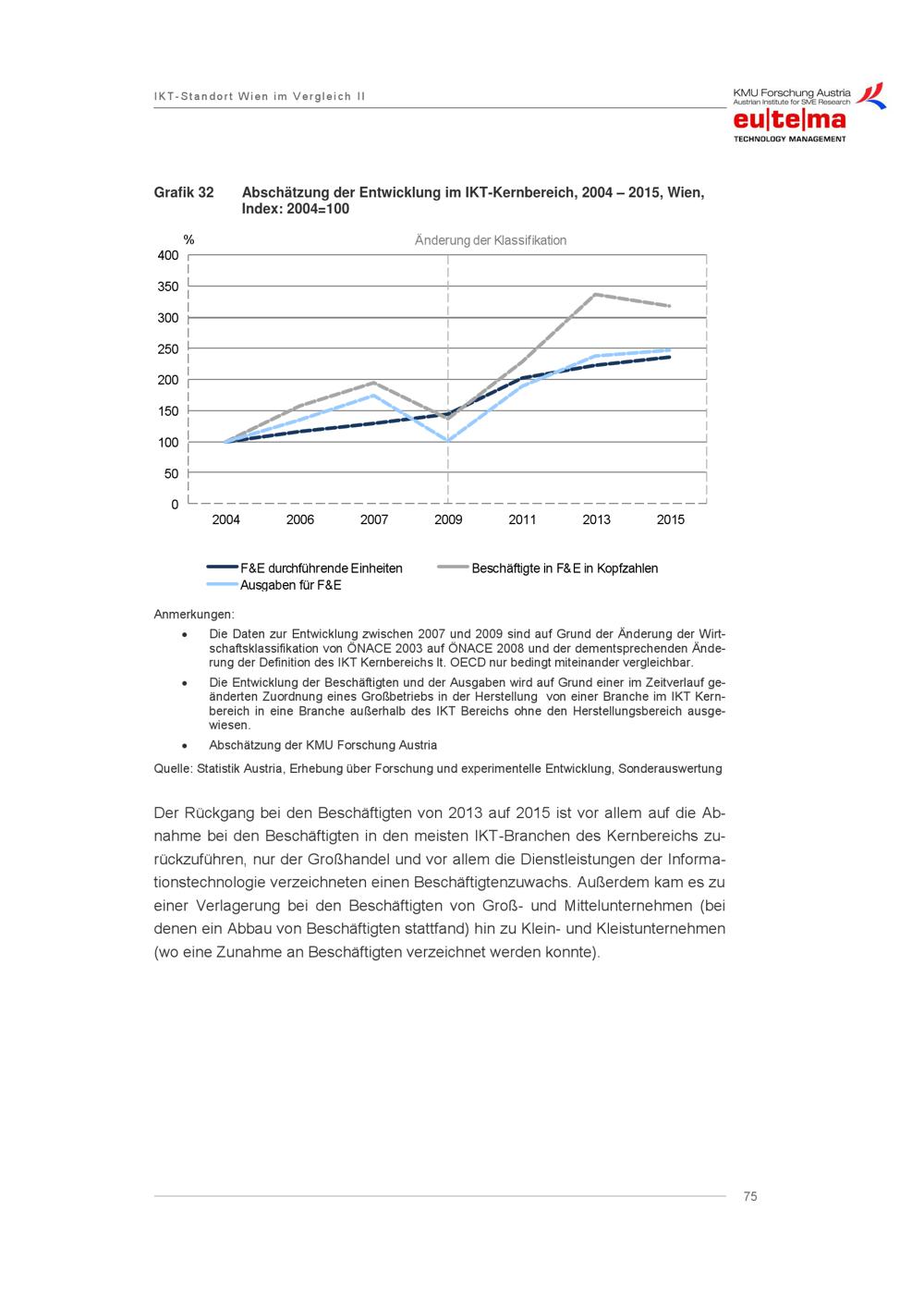 IKT-Standort Wien im Vergleich II

KMU Forschung Austria
Austrian Institute for SME Research
eu|te|ma
TECHNOLOGY MANAGEMENT

Grafik 32 Abschätzung der Entwicklung im IKT-Kernbereich, 2004 – 2015, Wien, Index: 2004=100

%
Änderung der Klassifikation
400
350
300
250
200
150
100
50
0
2004 2006 2007 2009 2011 2013 2015

F&E durchführende Einheiten
Beschäftigte in F&E in Kopfzahlen
Ausgaben für F&E

Anmerkungen:
• Die Daten zur Entwicklung zwischen 2007 und 2009 sind auf Grund der Änderung der Wirtschaftsklassifikation von ÖNACE 2003 auf ÖNACE 2008 und der dementsprechenden Änderung der Definition des IKT Kernbereichs lt. OECD nur bedingt miteinander vergleichbar.
• Die Entwicklung der Beschäftigten und der Ausgaben wird auf Grund einer im Zeitverlauf geänderten Zuordnung eines Großbetriebs in der Herstellung von einer Branche im IKT Kernbereich in eine Branche außerhalb des IKT Bereichs ohne den Herstellungsbereich ausgewiesen.
• Abschätzung der KMU Forschung Austria
Quelle: Statistik Austria, Erhebung über Forschung und experimentelle Entwicklung, Sonderauswertung

Der Rückgang bei den Beschäftigten von 2013 auf 2015 ist vor allem auf die Abnahme bei den Beschäftigten in den meisten IKT-Branchen des Kernbereichs zurückzuführen, nur der Großhandel und vor allem die Dienstleistungen der Informationstechnologie verzeichneten einen Beschäftigtenzuwachs. Außerdem kam es zu einer Verlagerung bei den Beschäftigten von Groß- und Mittelunternehmen (bei denen ein Abbau von Beschäftigten stattfand) hin zu Klein- und Kleistunternehmen (wo eine Zunahme an Beschäftigten verzeichnet werden konnte).

75